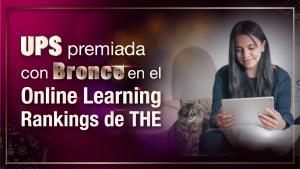 UPS premiada con Bronce en el Online Learning Rankings de THE